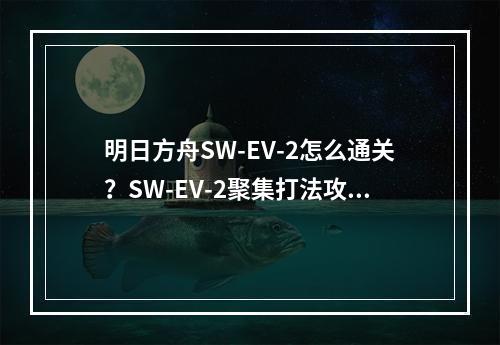 明日方舟SW-EV-2怎么通关？SW-EV-2聚集打法攻...